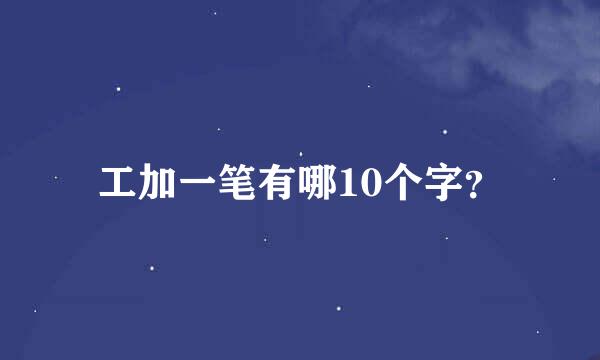 工加一笔有哪10个字?